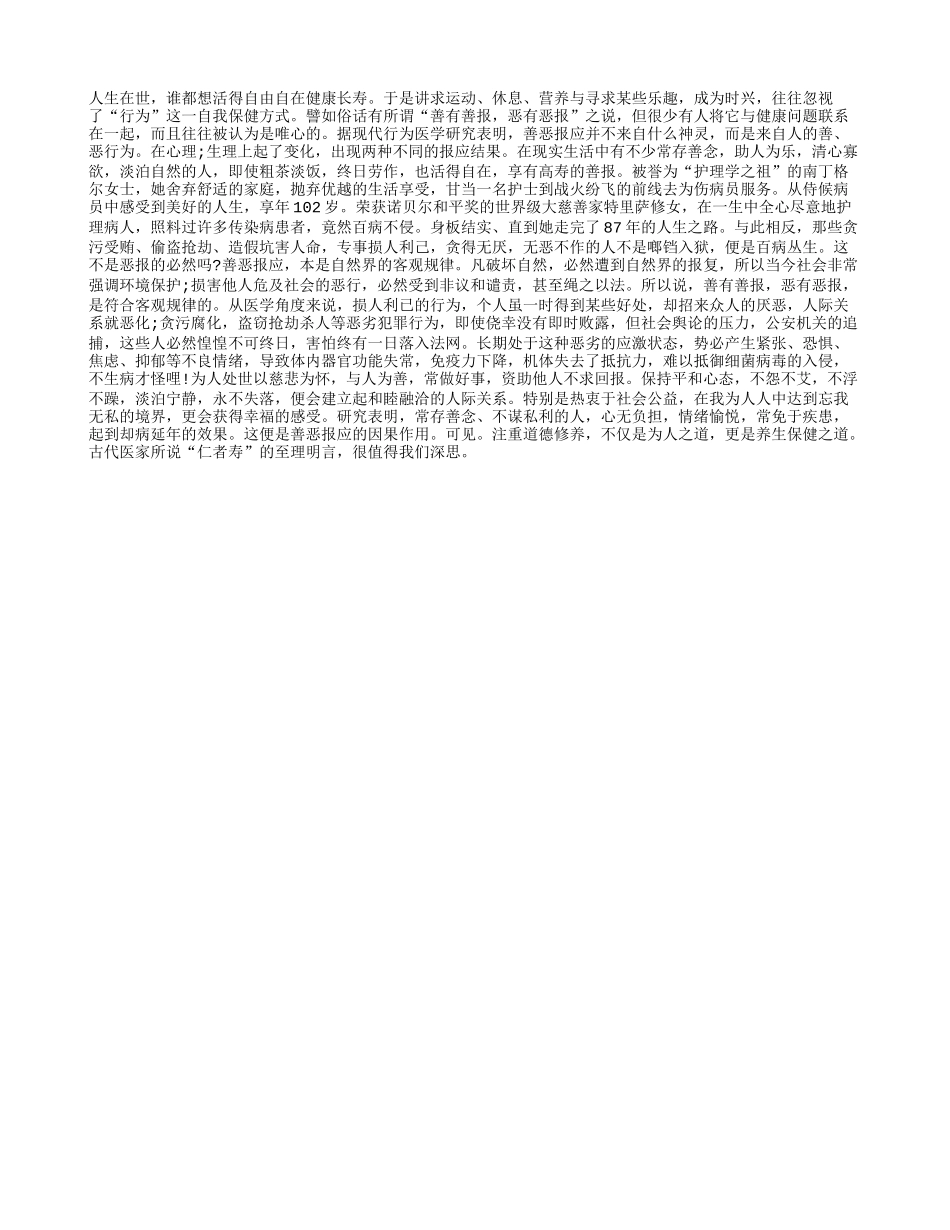 人生在世，谁都想活得自由自在健康长寿。于是讲求运动、休息、营养与寻求某些乐趣，成为时兴，往往忽视了“行为”这一自我保健方式。譬如俗话有所谓“善有善报，恶有恶报”之说，但很少有人将它与健康问题联系在一起，而且往往被认为是唯心的。据现代行为医学研究表明，善恶报应并不来自什么神灵，而是来自人的善、恶行为。在心理;生理上起了变化，出现两种不同的报应结果。在现实生活中有不少常存善念，助人为乐，清心寡欲，淡泊自然的人，即使粗茶淡饭，终日劳作，也活得自在，享有高寿的善报。被誉为“护理学之祖”的南丁格尔女士，她舍弃舒适的家庭，抛弃优越的生活享受，甘当一名护士到战火纷飞的前线去为伤病员服务。从侍候病员中感受到美好的人生，享年102岁。荣获诺贝尔和平奖的世界级大慈善家特里萨修女，在一生中全心尽意地护理病人，照料过许多传染病患者，竟然百病不侵。身板结实、直到她走完了87年的人生之路。与此相反，那些贪污受贿、偷盗抢劫、造假坑害人命，专事损人利己，贪得无厌，无恶不作的人不是啷铛入狱，便是百病丛生。这不是恶报的必然吗?善恶报应，本是自然界的客观规律。凡破坏自然，必然遭到自然界的报复，所以当今社会非常强调环境保护;损害他人危及社会的恶行，必然受到非议和谴责，甚至绳之以法。所以说，善有善报，恶有恶报，是符合客观规律的。从医学角度来说，损人利已的行为，个人虽一时得到某些好处，却招来众人的厌恶，人际关系就恶化;贪污腐化，盗窃抢劫杀人等恶劣犯罪行为，即使侥幸没有即时败露，但社会舆论的压力，公安机关的追捕，这些人必然惶惶不可终日，害怕终有一日落入法网。长期处于这种恶劣的应激状态，势必产生紧张、恐惧、焦虑、抑郁等不良情绪，导致体内器官功能失常，免疫力下降，机体失去了抵抗力，难以抵御细菌病毒的入侵，不生病才怪哩!为人处世以慈悲为怀，与人为善，常做好事，资助他人不求回报。保持平和心态，不怨不艾，不浮不躁，淡泊宁静，永不失落，便会建立起和睦融洽的人际关系。特别是热衷于社会公益，在我为人人中达到忘我无私的境界，更会获得幸福的感受。研究表明，常存善念、不谋私利的人，心无负担，情绪愉悦，常免于疾患，起到却病延年的效果。这便是善恶报应的因果作用。可见。注重道德修养，不仅是为人之道，更是养生保健之道。古代医家所说“仁者寿”的至理明言，很值得我们深思。